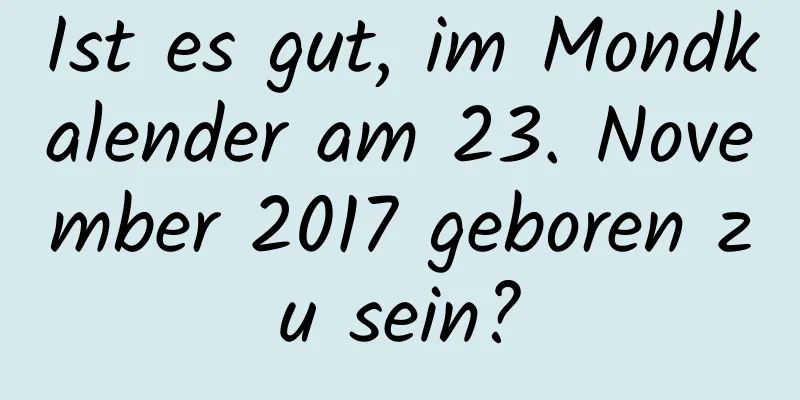 Ist es gut, im Mondkalender am 23. November 2017 geboren zu sein?